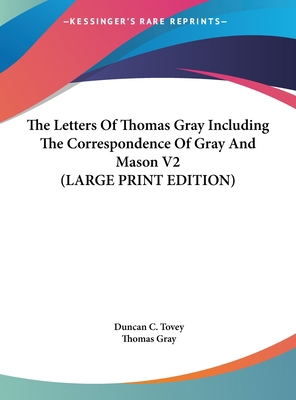 —KESSINGER'S RARE REPRINTS—

The Letters Of Thomas Gray Including The Correspondence Of Gray And Mason V2
(LARGE PRINT EDITION)

Duncan C. Tovey
Thomas Gray